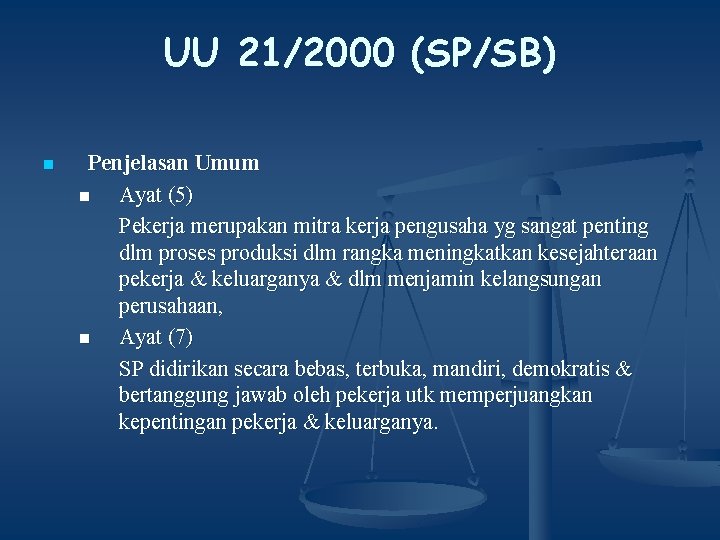 UU 21/2000 (SP/SB)

Penjelasan Umum

Ayat (5)

Pekerja merupakan mitra kerja pengusaha yg sangat penting dlm proses produksi dlm rangka meningkatkan kesejahteraan pekerja & keluarganya & dlm menjamin kelangsungan perusahaan,

Ayat (7)

SP didirikan secara bebas, terbuka, mandiri, demokratis & bertanggung jawab oleh pekerja utk memperjuangkan kepentingan pekerja & keluarganya.